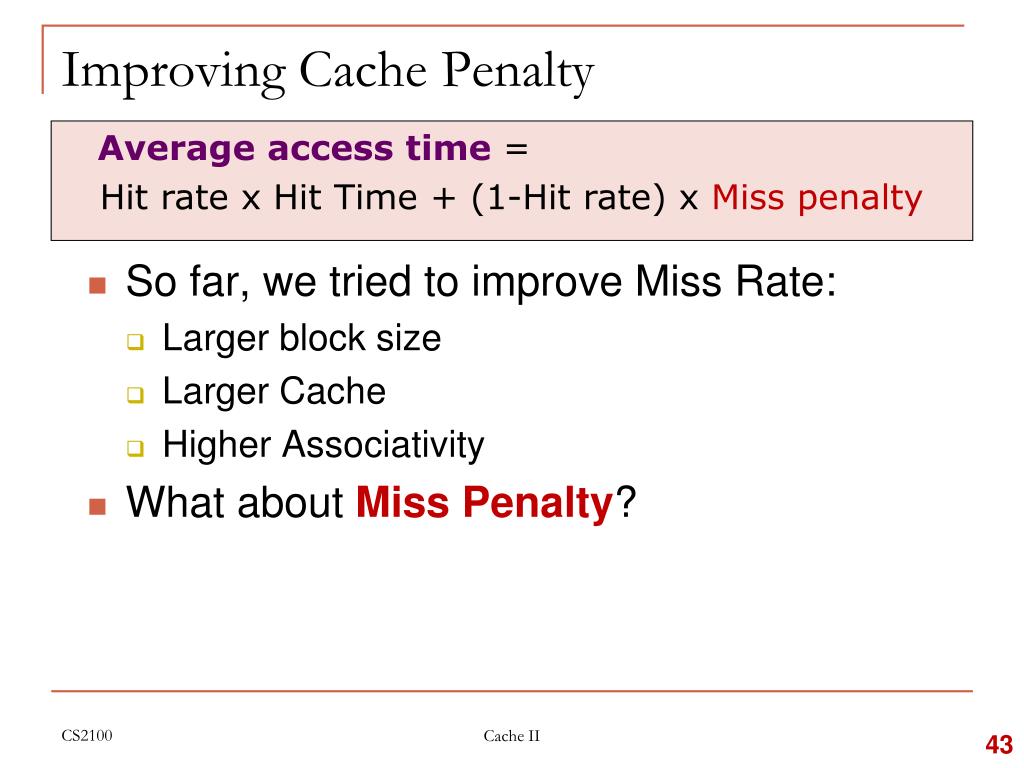 Improving Cache Penalty

Average access time =
Hit rate x Hit Time + (1-Hit rate) x Miss penalty

So far, we tried to improve Miss Rate:

Larger block size

Larger Cache

Higher Associativity

What about Miss Penalty?

CS2100

Cache II

43